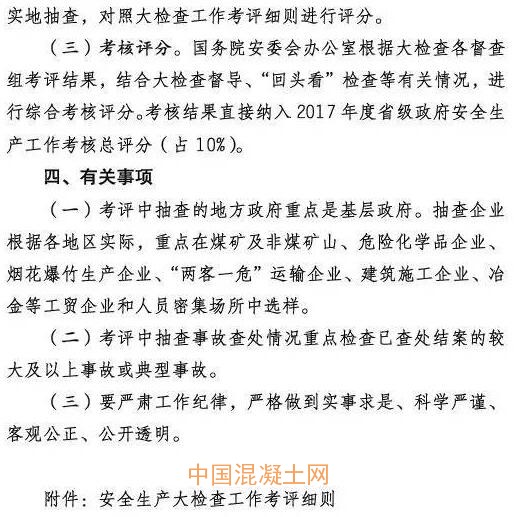 实地抽查，对照大检查工作考评细则进行评分。

（三）考核评分。国务院安委会办公室根据大检查各督查组考评结果，结合大检查督导、“回头看”检查等有关情况，进行综合考核评分。考核结果直接纳入 2017 年度省级政府安全生产工作考核总评分（占 10%）。

四、有关事项

（一）考评中抽查的地方政府重点是基层政府。抽查企业根据各地区实际，重点在煤矿及非煤矿山、危险化学品企业、烟花爆竹生产企业、“两客一危”运输企业、建筑施工企业、冶金等工贸企业和人员密集场所中选样。

（二）考评中抽查事故查处情况重点检查已查处结案的较大及以上事故或典型事故。

（三）要严肃工作纪律，严格做到实事求是、科学严谨、客观公正、公开透明。

中国混凝土网

附件：安全生产大检查工作考评细则